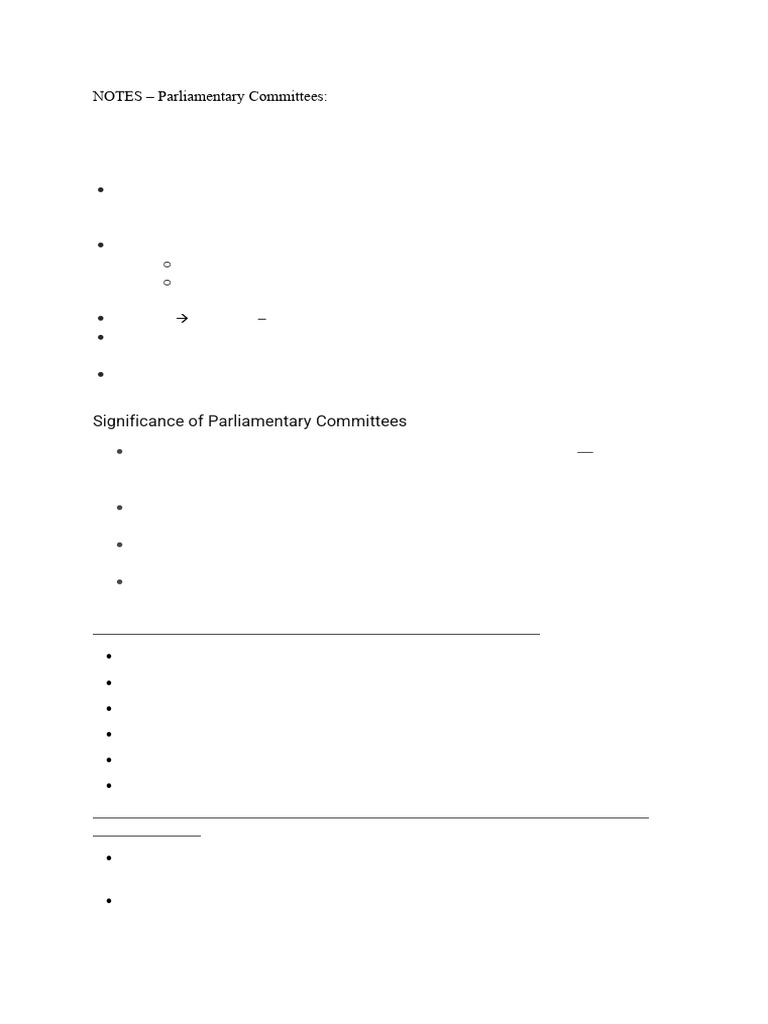 NOTES – Parliamentary Committees:

Significance of Parliamentary Committees